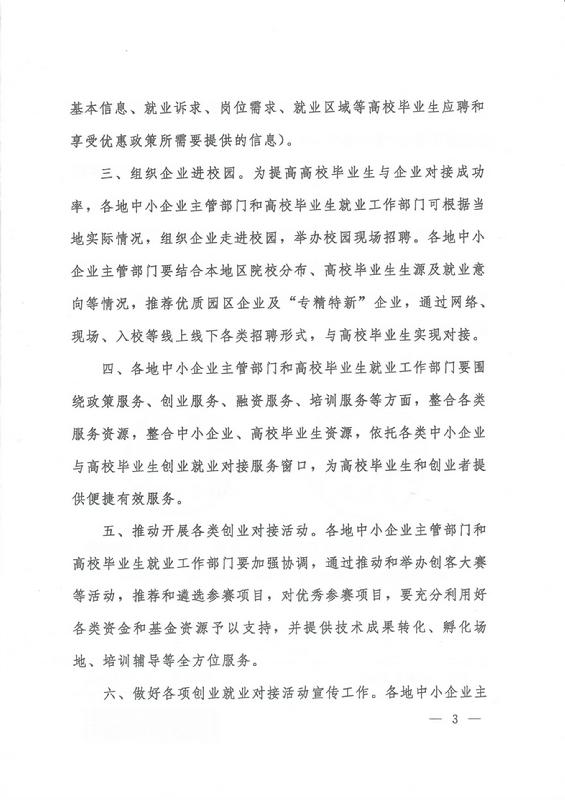 基本信息、就业诉求、岗位需求、就业区域等高校毕业生应聘和享受优惠政策所需要提供的信息）。

三、组织企业进校园。为提高高校毕业生与企业对接成功率，各地中小企业主管部门和高校毕业生就业工作部门可根据当地实际情况，组织企业走进校园，举办校园现场招聘。各地中小企业主管部门要结合本地区院校分布、高校毕业生生源及就业意向等情况，推荐优质园区企业及“专精特新”企业，通过网络、现场、入校等线上线下各类招聘形式，与高校毕业生实现对接。

四、各地中小企业主管部门和高校毕业生就业工作部门要围绕政策服务、创业服务、融资服务、培训服务等方面，整合各类服务资源，整合中小企业、高校毕业生资源，依托各类中小企业与高校毕业生创业就业对接服务窗口，为高校毕业生和创业者提供便捷有效服务。

五、推动开展各类创业对接活动。各地中小企业主管部门和高校毕业生就业工作部门要加强协调，通过推动和举办创客大赛等活动，推荐和遴选参赛项目，对优秀参赛项目，要充分利用好各类资金和基金资源予以支持，并提供技术成果转化、孵化场地、培训辅导等全方位服务。

六、做好各项创业就业对接活动宣传工作。各地中小企业主

— 3 —